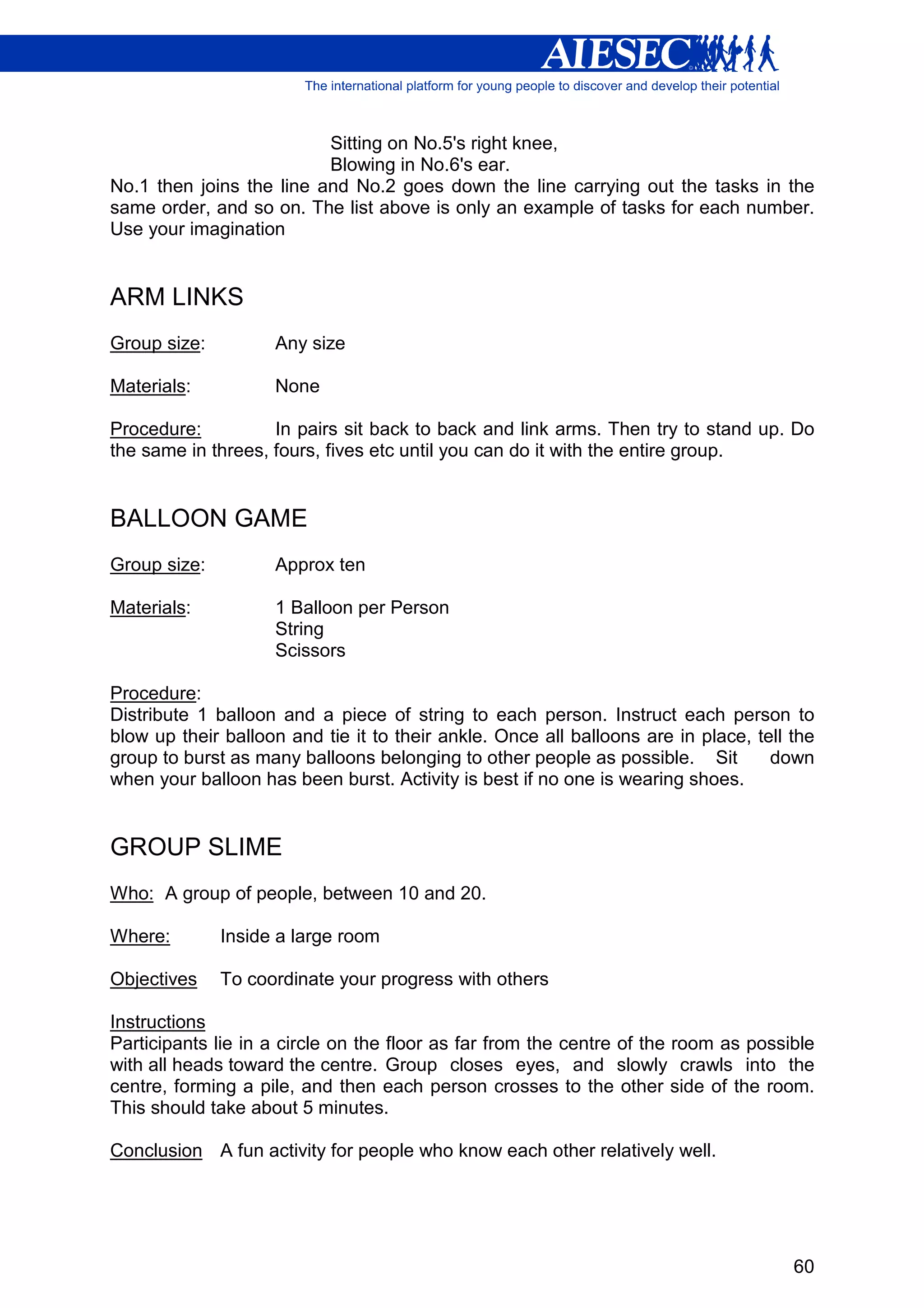 AIESEC

The international platform for young people to discover and develop their potential

Sitting on No.5's right knee,
Blowing in No.6's ear.
No.1 then joins the line and No.2 goes down the line carrying out the tasks in the same order, and so on. The list above is only an example of tasks for each number. Use your imagination

ARM LINKS

Group size: Any size

Materials: None

Procedure: In pairs sit back to back and link arms. Then try to stand up. Do the same in threes, fours, fives etc until you can do it with the entire group.

BALLOON GAME

Group size: Approx ten

Materials: 1 Balloon per Person
String
Scissors

Procedure:
Distribute 1 balloon and a piece of string to each person. Instruct each person to blow up their balloon and tie it to their ankle. Once all balloons are in place, tell the group to burst as many balloons belonging to other people as possible. Sit down when your balloon has been burst. Activity is best if no one is wearing shoes.

GROUP SLIME

Who: A group of people, between 10 and 20.

Where: Inside a large room

Objectives To coordinate your progress with others

Instructions
Participants lie in a circle on the floor as far from the centre of the room as possible with all heads toward the centre. Group closes eyes, and slowly crawls into the centre, forming a pile, and then each person crosses to the other side of the room. This should take about 5 minutes.

Conclusion A fun activity for people who know each other relatively well.

60